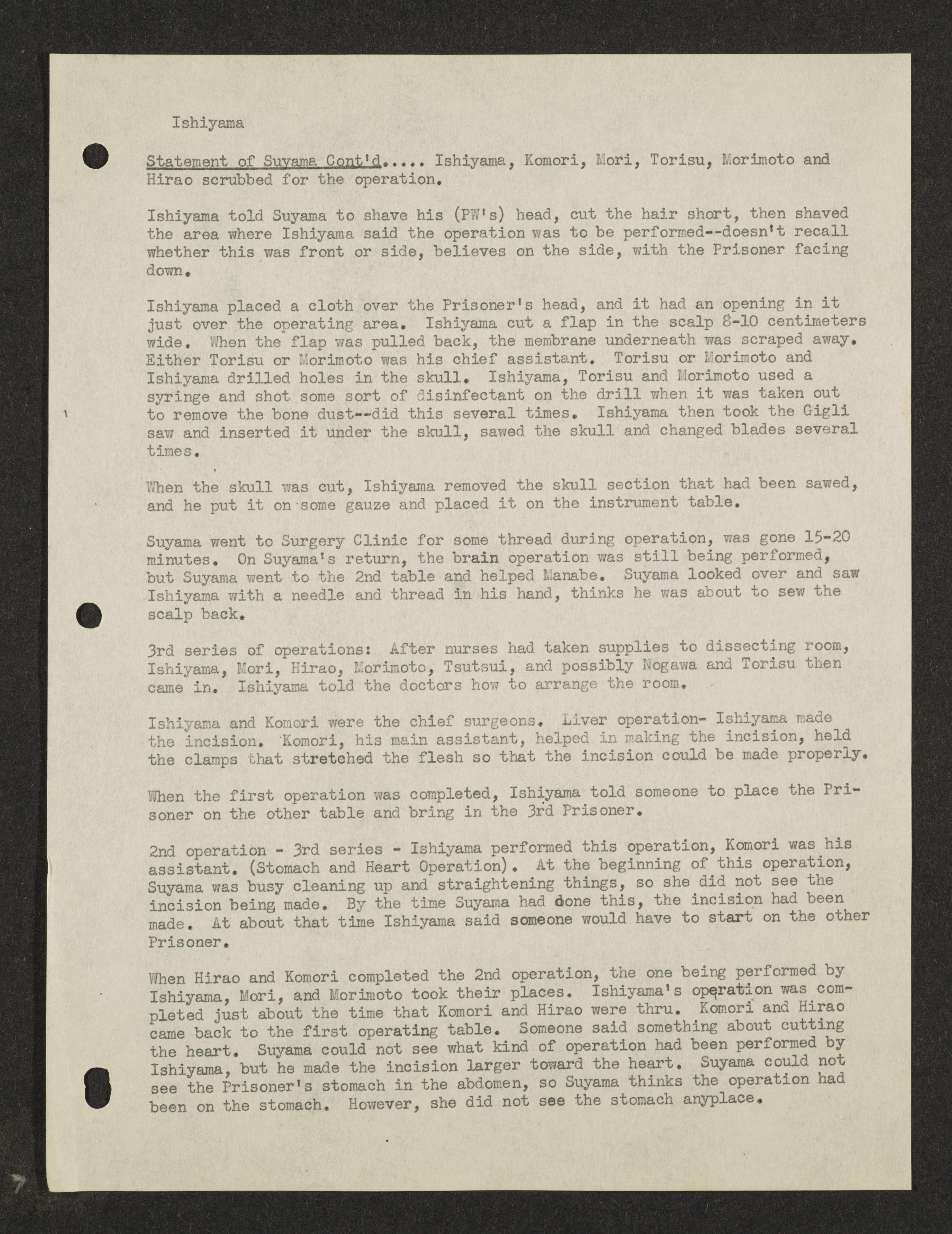 Ishiyama

Statement of Suyama Cont'd..... Ishiyama, Komori, Mori, Torisu, Morimoto and Hirao scrubbed for the operation.

Ishiyama told Suyama to shave his (PW's) head, cut the hair short, then shaved the area where Ishiyama said the operation was to be performed--doesn't recall whether this was front or side, believes on the side, with the Prisoner facing down.

Ishiyama placed a cloth over the Prisoner's head, and it had an opening in it just over the operating area. Ishiyama cut a flap in the scalp 8-10 centimeters wide. When the flap was pulled back, the membrane underneath was scraped away. Either Torisu or Morimoto was his chief assistant. Torisu or Morimoto and Ishiyama drilled holes in the skull. Ishiyama, Torisu and Morimoto used a syringe and shot some sort of disinfectant on the drill when it was taken out to remove the bone dust--did this several times. Ishiyama then took the Gigli saw and inserted it under the skull, sawed the skull and changed blades several times.

When the skull was cut, Ishiyama removed the skull section that had been sawed, and he put it on some gauze and placed it on the instrument table.

Suyama went to Surgery Clinic for some thread during operation, was gone 15-20 minutes. On Suyama's return, the brain operation was still being performed, but Suyama went to the 2nd table and helped Manabe. Suyama looked over and saw Ishiyama with a needle and thread in his hand, thinks he was about to sew the scalp back.

3rd series of operations: After nurses had taken supplies to dissecting room, Ishiyama, Mori, Hirao, Morimoto, Tsutsui, and possibly Nogawa and Torisu then came in. Ishiyama told the doctors how to arrange the room.

Ishiyama and Komori were the chief surgeons. Liver operation- Ishiyama made the incision. Komori, his main assistant, helped in making the incision, held the clamps that stretched the flesh so that the incision could be made properly.

When the first operation was completed, Ishiyama told someone to place the Prisoner on the other table and bring in the 3rd Prisoner.

2nd operation - 3rd series - Ishiyama performed this operation, Komori was his assistant. (Stomach and Heart Operation). At the beginning of this operation, Suyama was busy cleaning up and straightening things, so she did not see the incision being made. By the time Suyama had done this, the incision had been made. At about that time Ishiyama said someone would have to start on the other Prisoner.

When Hirao and Komori completed the 2nd operation, the one being performed by Ishiyama, Mori, and Morimoto took their places. Ishiyama's operation was completed just about the time that Komori and Hirao were thru. Komori and Hirao came back to the first operating table. Someone said something about cutting the heart. Suyama could not see what kind of operation had been performed by Ishiyama, but he made the incision larger toward the heart. Suyama could not see the Prisoner's stomach in the abdomen, so Suyama thinks the operation had been on the stomach. However, she did not see the stomach anyplace.